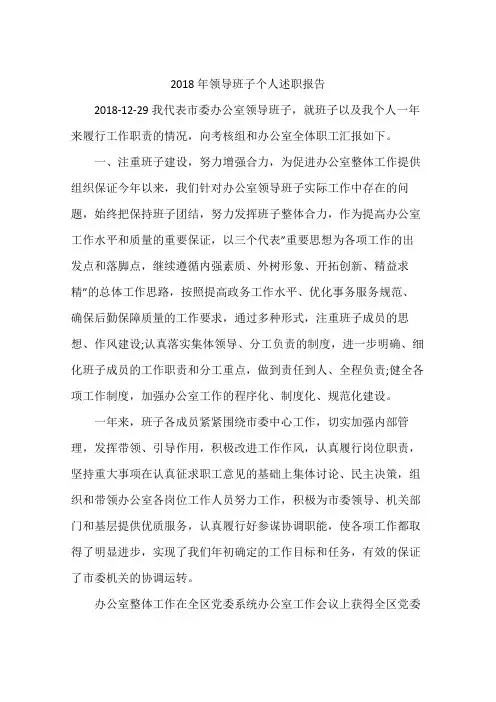 2018 年领导班子个人述职报告

2018-12-29 我代表市委办公室领导班子，就班子以及我个人一年来履行工作职责的情况，向考核组和办公室全体职工汇报如下。

一、注重班子建设，努力增强合力，为促进办公室整体工作提供组织保证今年以来，我们针对办公室领导班子实际工作中存在的问题，始终把保持班子团结，努力发挥班子整体合力，作为提高办公室工作水平和质量的重要保证，以三个代表”重要思想为各项工作的出发点和落脚点，继续遵循内强素质、外树形象、开拓创新、精益求精”的总体工作思路，按照提高政务工作水平、优化事务服务规范、确保后勤保障质量的工作要求，通过多种形式，注重班子成员的思想、作风建设;认真落实集体领导、分工负责的制度，进一步明确、细化班子成员的工作职责和分工重点，做到责任到人、全程负责;健全各项工作制度，加强办公室工作的程序化、制度化、规范化建设。

一年来，班子各成员紧紧围绕市委中心工作，切实加强内部管理，发挥带领、引导作用，积极改进工作作风，认真履行岗位职责，坚持重大事项在认真征求职工意见的基础上集体讨论、民主决策，组织和带领办公室各岗位工作人员努力工作，积极为市委领导、机关部门和基层提供优质服务，认真履行好参谋协调职能，使各项工作都取得了明显进步，实现了我们年初确定的工作目标和任务，有效的保证了市委机关的协调运转。

办公室整体工作在全区党委系统办公室工作会议上获得全区党委